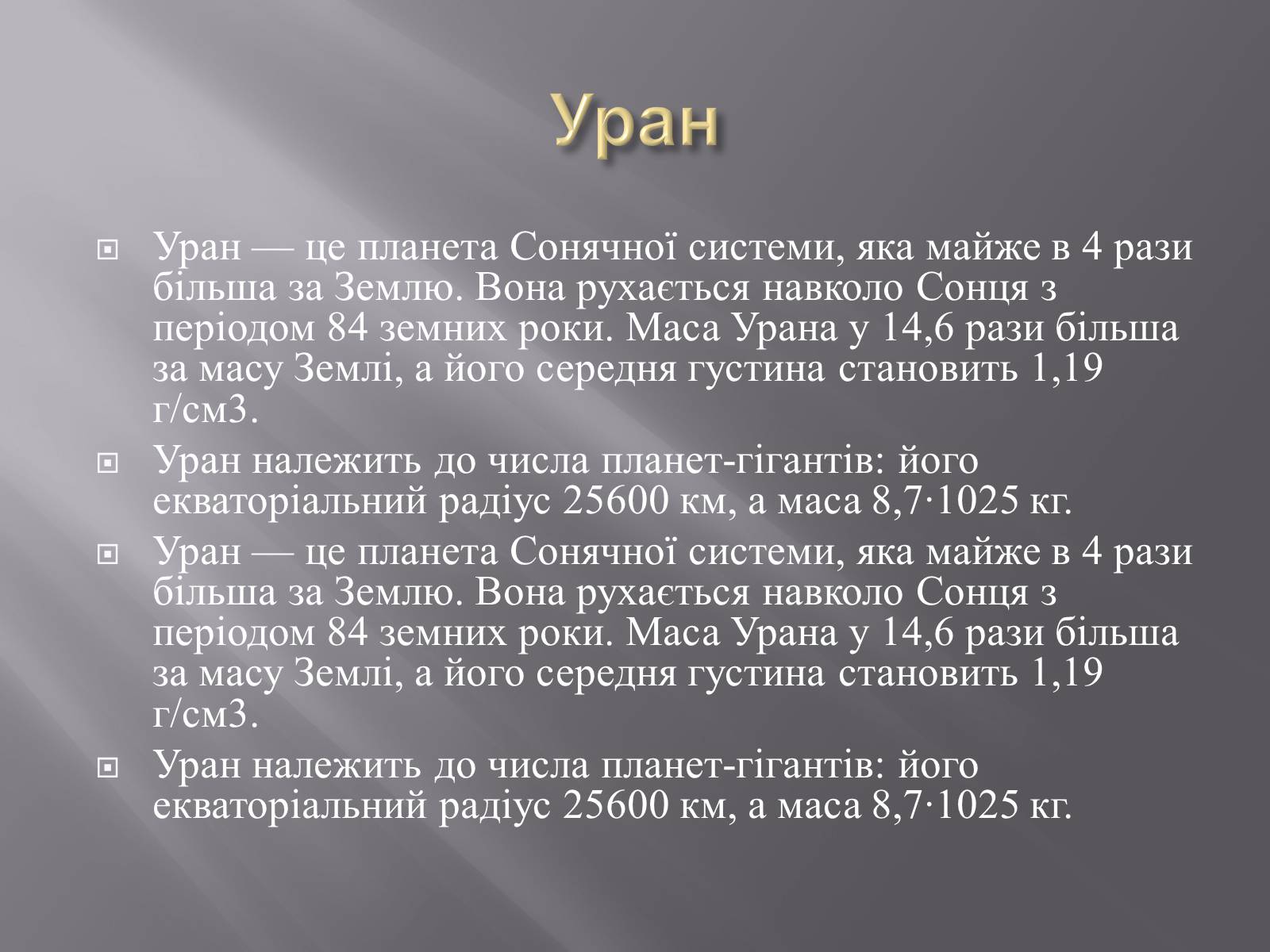 Уран

Уран — це планета Сонячної системи, яка майже в 4 рази більша за Землю. Вона рухається навколо Сонця з періодом 84 земних роки. Маса Урана у 14,6 рази більша за масу Землі, а його середня густина становить 1,19 г/см3.

Уран належить до числа планет-гігантів: його екваторіальний радіус 25600 км, а маса 8,7·1025 кг.

Уран — це планета Сонячної системи, яка майже в 4 рази більша за Землю. Вона рухається навколо Сонця з періодом 84 земних роки. Маса Урана у 14,6 рази більша за масу Землі, а його середня густина становить 1,19 г/см3.

Уран належить до числа планет-гігантів: його екваторіальний радіус 25600 км, а маса 8,7·1025 кг.